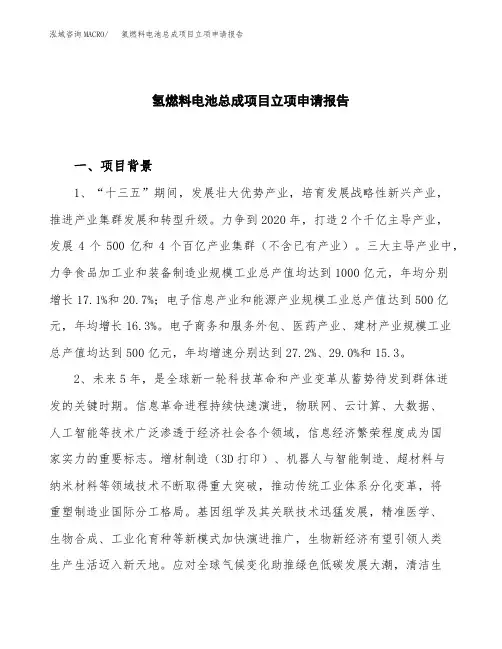 泓域咨询MACRO/　氢燃料电池总成项目立项申请报告

氢燃料电池总成项目立项申请报告

一、项目背景

1、“十三五”期间，发展壮大优势产业，培育发展战略性新兴产业，推进产业集群发展和转型升级。力争到2020年，打造2个千亿主导产业，发展4个500亿和4个百亿产业集群（不含已有产业）。三大主导产业中，力争食品加工业和装备制造业规模工业总产值均达到1000亿元，年均分别增长17.1%和20.7%；电子信息产业和能源产业规模工业总产值达到500亿元，年均增长16.3%。电子商务和服务外包、医药产业、建材产业规模工业总产值均达到500亿元，年均增速分别达到27.2%、29.0%和15.3。

2、未来5年，是全球新一轮科技革命和产业变革从蓄势待发到群体迸发的关键时期。信息革命进程持续快速演进，物联网、云计算、大数据、人工智能等技术广泛渗透于经济社会各个领域，信息经济繁荣程度成为国家实力的重要标志。增材制造（3D打印）、机器人与智能制造、超材料与纳米材料等领域技术不断取得重大突破，推动传统工业体系分化变革，将重塑制造业国际分工格局。基因组学及其关联技术迅猛发展，精准医学、生物合成、工业化育种等新模式加快演进推广，生物新经济有望引领人类生产生活迈入新天地。应对全球气候变化助推绿色低碳发展大潮，清洁生